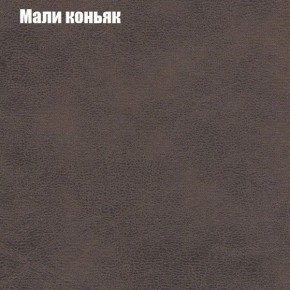 Мали коньяк